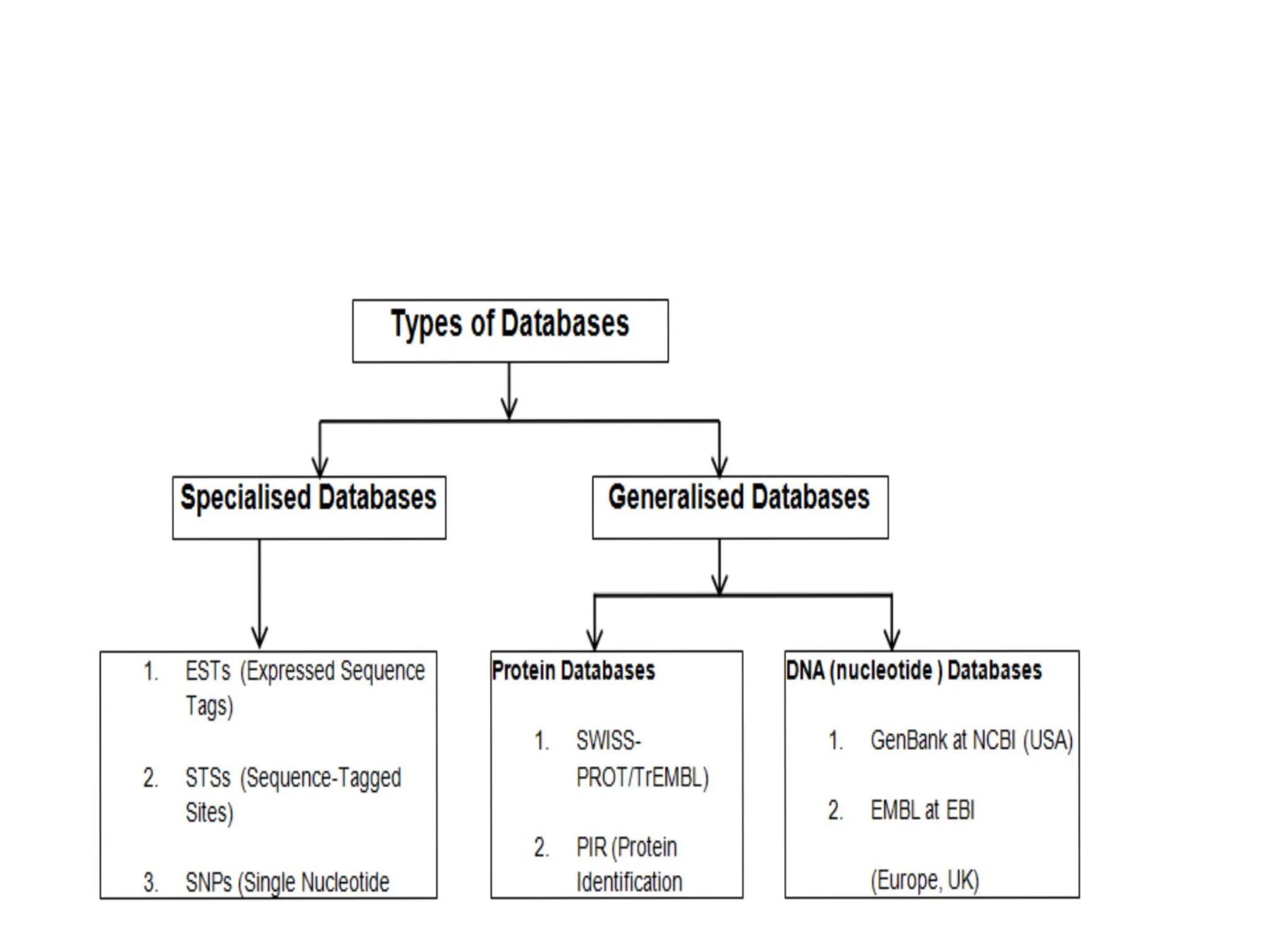 Types of Databases

Specialised Databases

Generalised Databases

1. ESTs (Expressed Sequence Tags)

2. STSs (Sequence-Tagged Sites)

3. SNPs (Single Nucleotide

Protein Databases

1. SWISS-PROT/TrEMBL)

2. PIR (Protein Identification

DNA (nucleotide ) Databases

1. GenBank at NCBI (USA)

2. EMBL at EBI

(Europe, UK)